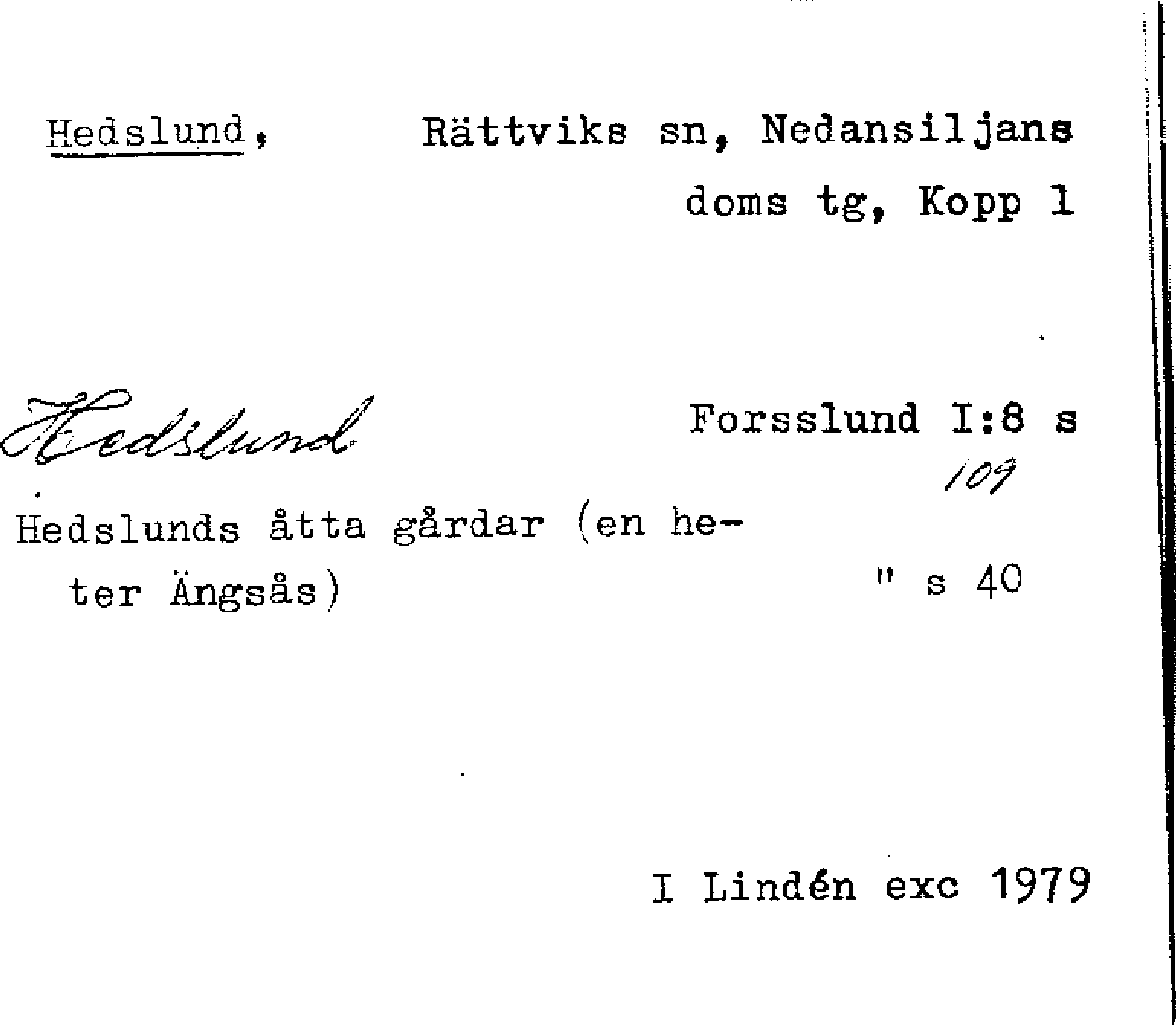 Hedslund, Rättviks sn, Nedansiljans doms tg, Kopp 1

Hedslund

Forsslund I:8 s 109

Hedslunds åtta gårdar (en heter Ängsås)

" s 40

I Lindén exc 1979